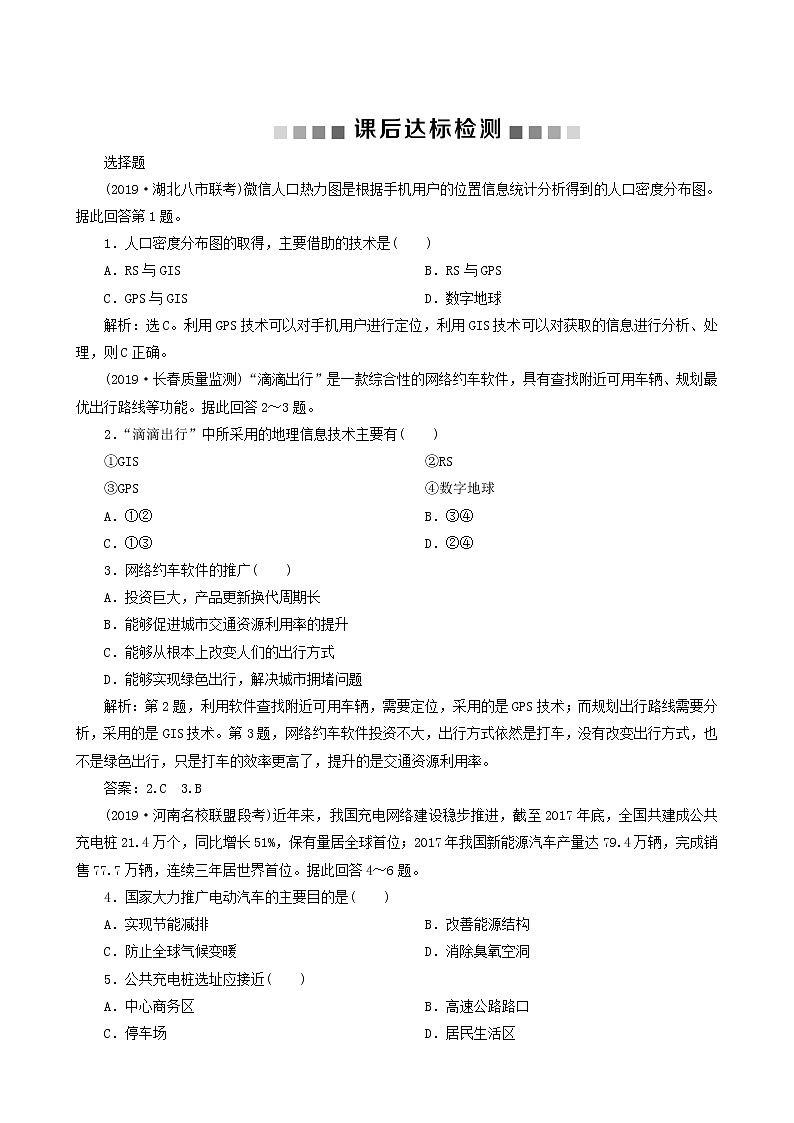 课后达标检测

选择题

(2019·湖北八市联考)微信人口热力图是根据手机用户的位置信息统计分析得到的人口密度分布图。据此回答第1题。

1．人口密度分布图的取得，主要借助的技术是(　　)

A．RS与GIS

B．RS与GPS

C．GPS与GIS

D．数字地球

解析：选C。利用GPS技术可以对手机用户进行定位，利用GIS技术可以对获取的信息进行分析、处理，则C正确。

(2019·长春质量监测)“滴滴出行”是一款综合性的网络约车软件，具有查找附近可用车辆、规划最优出行路线等功能。据此回答2～3题。

2．“滴滴出行”中所采用的地理信息技术主要有(　　)

①GIS

②RS

③GPS

④数字地球

A．①②

B．③④

C．①③

D．②④

3．网络约车软件的推广(　　)

A．投资巨大，产品更新换代周期长

B．能够促进城市交通资源利用率的提升

C．能够从根本上改变人们的出行方式

D．能够实现绿色出行，解决城市拥堵问题

解析：第2题，利用软件查找附近可用车辆，需要定位，采用的是GPS技术；而规划出行路线需要分析，采用的是GIS技术。第3题，网络约车软件投资不大，出行方式依然是打车，没有改变出行方式，也不是绿色出行，只是打车的效率更高了，提升的是交通资源利用率。

答案：2.C　3.B

(2019·河南名校联盟段考)近年来，我国充电网络建设稳步推进，截至2017年底，全国共建成公共充电桩21.4万个，同比增长51%，保有量居全球首位；2017年我国新能源汽车产量达79.4万辆，完成销售77.7万辆，连续三年居世界首位。据此回答4～6题。

4．国家大力推广电动汽车的主要目的是(　　)

A．实现节能减排

B．改善能源结构

C．防止全球气候变暖

D．消除臭氧空洞

5．公共充电桩选址应接近(　　)

A．中心商务区

B．高速公路路口

C．停车场

D．居民生活区